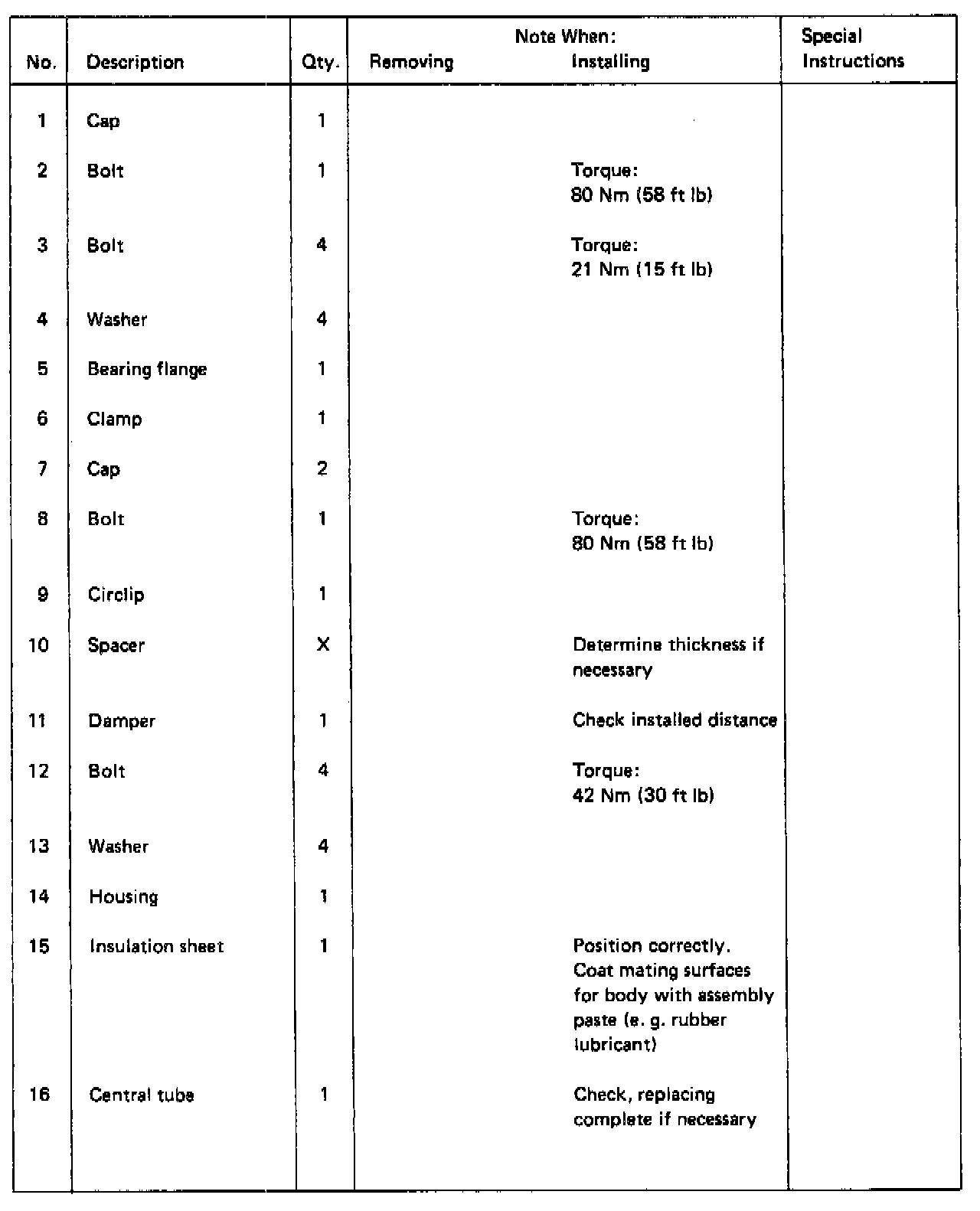 | No. | Description | Qty. | Note When: Removing | Note When: Installing | Special Instructions |
|---|---|---|---|---|---|
| 1 | Cap | 1 | | | |
| 2 | Bolt | 1 | | Torque: 80 Nm (58 ft lb) | |
| 3 | Bolt | 4 | | Torque: 21 Nm (15 ft lb) | |
| 4 | Washer | 4 | | | |
| 5 | Bearing flange | 1 | | | |
| 6 | Clamp | 1 | | | |
| 7 | Cap | 2 | | | |
| 8 | Bolt | 1 | | Torque: 80 Nm (58 ft lb) | |
| 9 | Circlip | 1 | | | |
| 10 | Spacer | X | | Determine thickness if necessary | |
| 11 | Damper | 1 | | Check installed distance | |
| 12 | Bolt | 4 | | Torque: 42 Nm (30 ft lb) | |
| 13 | Washer | 4 | | | |
| 14 | Housing | 1 | | | |
| 15 | Insulation sheet | 1 | | Position correctly. Coat mating surfaces for body with assembly paste (e. g. rubber lubricant) | |
| 16 | Central tube | 1 | | Check, replacing complete if necessary | |